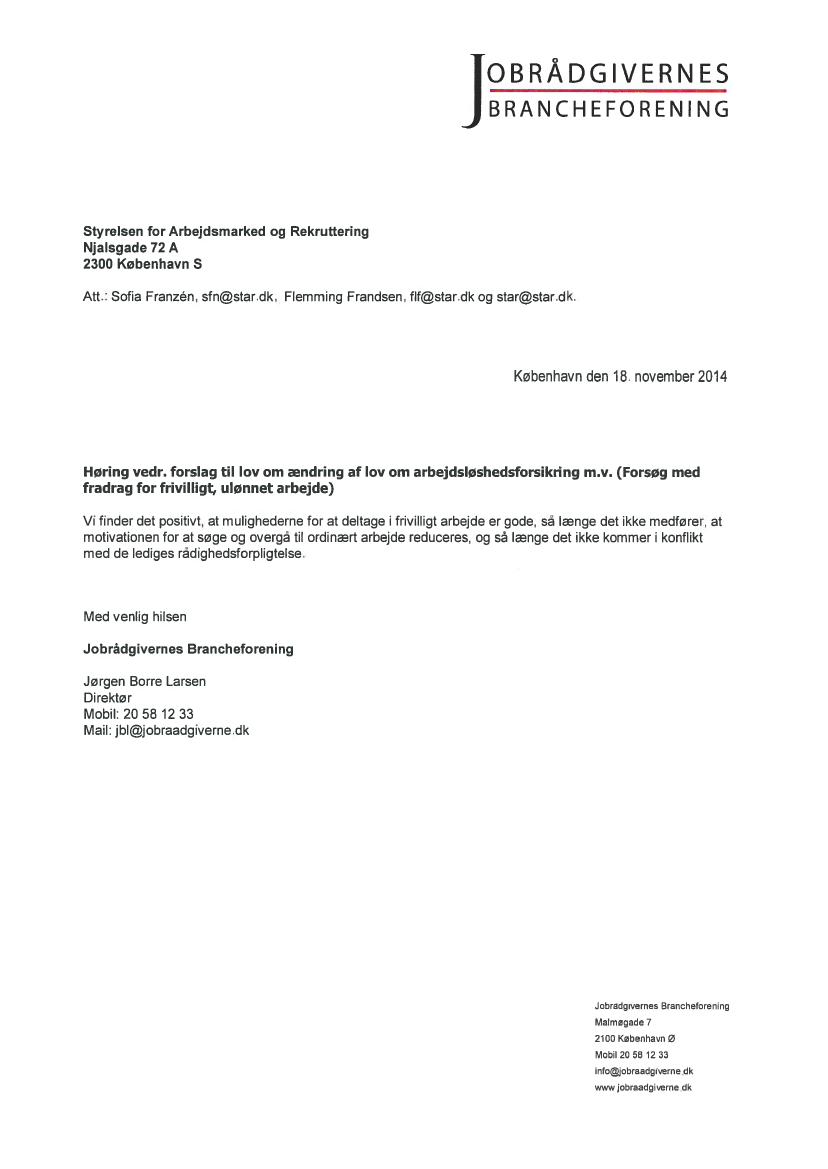 JOBRÅDGIVERNES
BRANCHEFORENING

Styrelsen for Arbejdsmarked og Rekruttering
Njalsgade 72 A
2300 København S

Att.: Sofia Franzén, sfn@star.dk, Flemming Frandsen, flf@star.dk og star@star.dk.

København den 18. november 2014

Høring vedr. forslag til lov om ændring af lov om arbejdsløshedsforsikring m.v. (Forsøg med fradrag for frivilligt, ulønnet arbejde)

Vi finder det positivt, at mulighederne for at deltage i frivilligt arbejde er gode, så længe det ikke medfører, at motivationen for at søge og overgå til ordinært arbejde reduceres, og så længe det ikke kommer i konflikt med de lediges rådighedsforpligtelse.

Med venlig hilsen

Jobrådgivernes Brancheforening

Jørgen Borre Larsen
Direktør
Mobil: 20 58 12 33
Mail: jbl@jobraadgiverne.dk

Jobrådgivernes Brancheforening
Malmøgade 7
2100 København Ø
Mobil 20 58 12 33
info@jobraadgiverne.dk
www.jobraadgiverne.dk